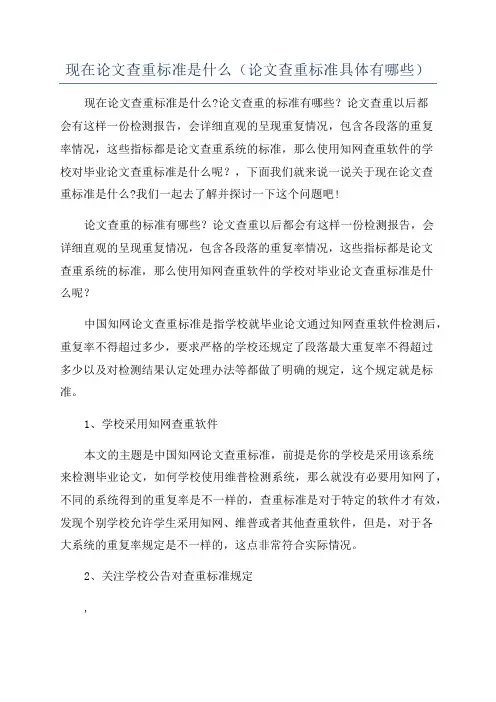 现在论文查重标准是什么（论文查重标准具体有哪些）

现在论文查重标准是什么?论文查重的标准有哪些？论文查重以后都会有这样一份检测报告，会详细直观的呈现重复情况，包含各段落的重复率情况，这些指标都是论文查重系统的标准，那么使用知网查重软件的学校对毕业论文查重标准是什么呢？，下面我们就来说一说关于现在论文查重标准是什么?我们一起去了解并探讨一下这个问题吧！

论文查重的标准有哪些？论文查重以后都会有这样一份检测报告，会详细直观的呈现重复情况，包含各段落的重复率情况，这些指标都是论文查重系统的标准，那么使用知网查重软件的学校对毕业论文查重标准是什么呢？

中国知网论文查重标准是指学校就毕业论文通过知网查重软件检测后，重复率不得超过多少，要求严格的学校还规定了段落最大重复率不得超过多少以及对检测结果认定处理办法等都做了明确的规定，这个规定就是标准。

1、学校采用知网查重软件

本文的主题是中国知网论文查重标准，前提是你的学校是采用该系统来检测毕业论文，如何学校使用维普检测系统，那么就没有必要用知网了，不同的系统得到的重复率是不一样的，查重标准是对于特定的软件才有效，发现个别学校允许学生采用知网、维普或者其他查重软件，但是，对于各大系统的重复率规定是不一样的，这点非常符合实际情况。

2、关注学校公告对查重标准规定

，